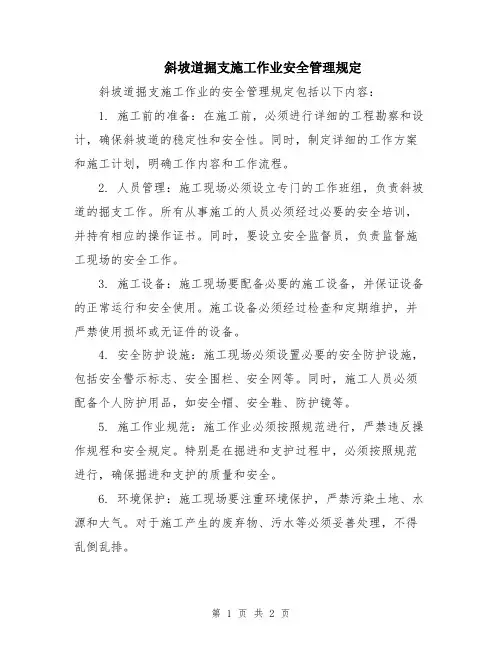 斜坡道掘支施工作业安全管理规定

斜坡道掘支施工作业的安全管理规定包括以下内容：

1. 施工前的准备：在施工前，必须进行详细的工程勘察和设计，确保斜坡道的稳定性和安全性。同时，制定详细的工作方案和施工计划，明确工作内容和工作流程。

2. 人员管理：施工现场必须设立专门的工作班组，负责斜坡道的掘支工作。所有从事施工的人员必须经过必要的安全培训，并持有相应的操作证书。同时，要设立安全监督员，负责监督施工现场的安全工作。

3. 施工设备：施工现场要配备必要的施工设备，并保证设备的正常运行和安全使用。施工设备必须经过检查和定期维护，并严禁使用损坏或无证件的设备。

4. 安全防护设施：施工现场必须设置必要的安全防护设施，包括安全警示标志、安全围栏、安全网等。同时，施工人员必须配备个人防护用品，如安全帽、安全鞋、防护镜等。

5. 施工作业规范：施工作业必须按照规范进行，严禁违反操作规程和安全规定。特别是在掘进和支护过程中，必须按照规范进行，确保掘进和支护的质量和安全。

6. 环境保护：施工现场要注重环境保护，严禁污染土地、水源和大气。对于施工产生的废弃物、污水等必须妥善处理，不得乱倒乱排。

第 1 页 共 2 页